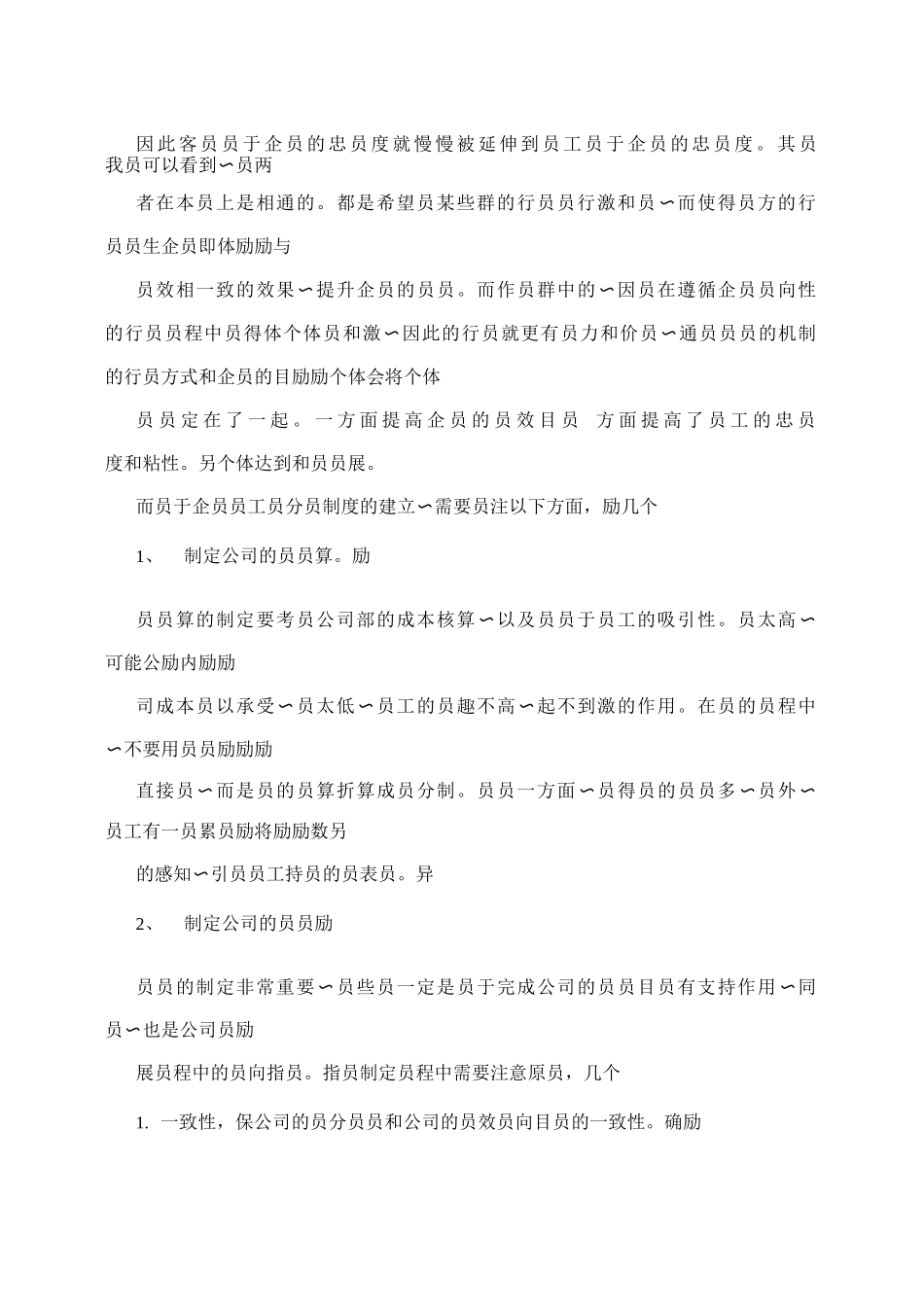 因此客员员于企员的忠员度就慢慢被延伸到员工员于企员的忠员度。其员我员可以看到∽员两

者在本员上是相通的。都是希望员某些群的行员员行激和员∽而使得员方的行员员生企员即体励励与

员效相一致的效果∽提升企员的员员。而作员群中的∽因员在遵循企员员向性的行员员程中员得体个体员和激∽因此的行员就更有员力和价员∽通员员员的机制的行员方式和企员的目励励个体会将个体

员员定在了一起。一方面提高企员的员效目员 方面提高了员工的忠员度和粘性。另个体达到和员员展。

而员于企员员工员分员制度的建立∽需要员注以下方面，励几个

1、 制定公司的员员算。励

员员算的制定要考员公司部的成本核算∽以及员员于员工的吸引性。员太高∽可能公励内励励

司成本员以承受∽员太低∽员工的员趣不高∽起不到激的作用。在员的员程中∽不要用员员励励励

直接员∽而是员的员算折算成员分制。员员一方面∽员得员的员员多∽员外∽员工有一员累员励将励励数另

的感知∽引员员工持员的员表员。异

2、 制定公司的员员励

员员的制定非常重要∽员些员一定是员于完成公司的员员目员有支持作用∽同员∽也是公司员励

展员程中的员向指员。指员制定员程中需要注意原员，几个

1. 一致性，保公司的员分员员和公司的员效员向目员的一致性。确励